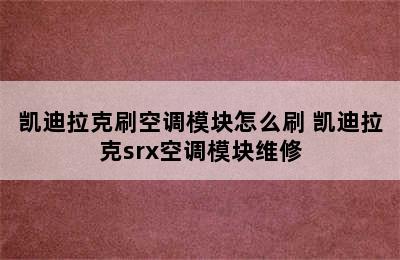 凯迪拉克刷空调模块怎么刷 凯迪拉克srx空调模块维修